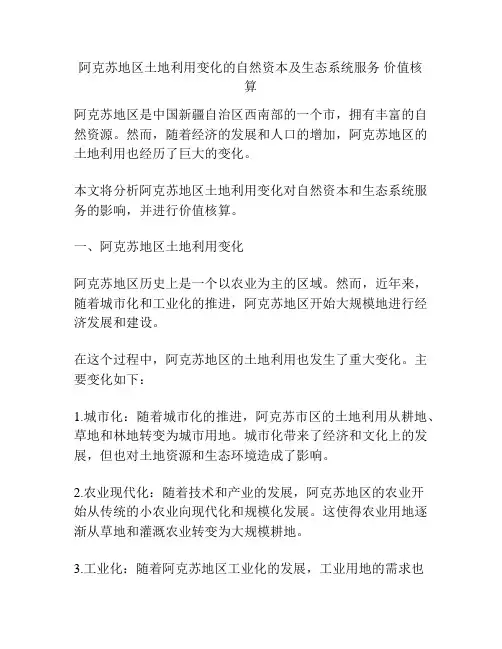 阿克苏地区土地利用变化的自然资本及生态系统服务 价值核算

阿克苏地区是中国新疆自治区西南部的一个市，拥有丰富的自然资源。然而，随着经济的发展和人口的增加，阿克苏地区的土地利用也经历了巨大的变化。

本文将分析阿克苏地区土地利用变化对自然资本和生态系统服务的影响，并进行价值核算。

一、阿克苏地区土地利用变化

阿克苏地区历史上是一个以农业为主的区域。然而，近年来，随着城市化和工业化的推进，阿克苏地区开始大规模地进行经济发展和建设。

在这个过程中，阿克苏地区的土地利用也发生了重大变化。主要变化如下：

1.城市化：随着城市化的推进，阿克苏市区的土地利用从耕地、草地和林地转变为城市用地。城市化带来了经济和文化上的发展，但也对土地资源和生态环境造成了影响。

2.农业现代化：随着技术和产业的发展，阿克苏地区的农业开始从传统的小农业向现代化和规模化发展。这使得农业用地逐渐从草地和灌溉农业转变为大规模耕地。

3.工业化：随着阿克苏地区工业化的发展，工业用地的需求也